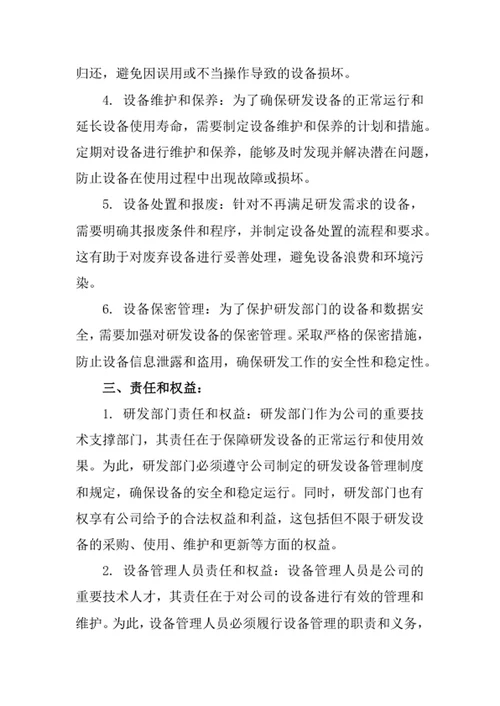 归还，避免因误用或不当操作导致的设备损坏。

4. 设备维护和保养：为了确保研发设备的正常运行和延长设备使用寿命，需要制定设备维护和保养的计划和措施。定期对设备进行维护和保养，能够及时发现并解决潜在问题，防止设备在使用过程中出现故障或损坏。

5. 设备处置和报废：针对不再满足研发需求的设备，需要明确其报废条件和程序，并制定设备处置的流程和要求。这有助于对废弃设备进行妥善处理，避免设备浪费和环境污染。

6. 设备保密管理：为了保护研发部门的设备和数据安全，需要加强对研发设备的保密管理。采取严格的保密措施，防止设备信息泄露和盗用，确保研发工作的安全性和稳定性。

三、责任和权益：

1. 研发部门责任和权益：研发部门作为公司的重要技术支撑部门，其责任在于保障研发设备的正常运行和使用效果。为此，研发部门必须遵守公司制定的研发设备管理制度和规定，确保设备的安全和稳定运行。同时，研发部门也有权享有公司给予的合法权益和利益，这包括但不限于研发设备的采购、使用、维护和更新等方面的权益。

2. 设备管理人员责任和权益：设备管理人员是公司的重要技术人才，其责任在于对公司的设备进行有效的管理和维护。为此，设备管理人员必须履行设备管理的职责和义务，